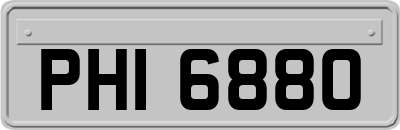 PHI 6880